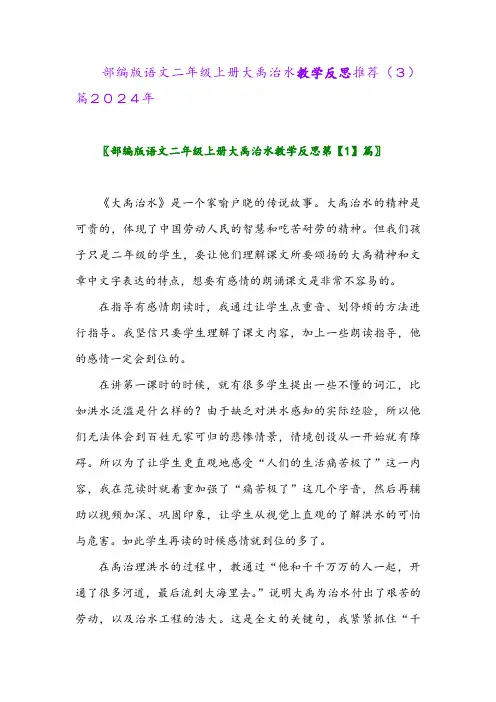 部编版语文二年级上册大禹治水教学反思推荐（3）篇2024年

〖部编版语文二年级上册大禹治水教学反思第【1】篇〗

《大禹治水》是一个家喻户晓的传说故事。大禹治水的精神是可贵的，体现了中国劳动人民的智慧和吃苦耐劳的精神。但我们孩子只是二年级的学生，要让他们理解课文所要颂扬的大禹精神和文章中文字表达的特点，想要有感情的朗诵课文是非常不容易的。

在指导有感情朗读时，我通过让学生点重音、划停顿的方法进行指导。我坚信只要学生理解了课文内容，加上一些朗读指导，他的感情一定会到位的。

在讲第一课时的时候，就有很多学生提出一些不懂的词汇，比如洪水泛滥是什么样的？由于缺乏对洪水感知的实际经验，所以他们无法体会到百姓无家可归的悲惨情景，情境创设从一开始就有障碍。所以为了让学生更直观地感受“人们的生活痛苦极了”这一内容，我在范读时就着重加强了“痛苦极了”这几个字音，然后再辅助以视频加深、巩固印象，让学生从视觉上直观的了解洪水的可怕与危害。如此学生再读的时候感情就到位的多了。

在禹治理洪水的过程中，教通过“他和千千万万的人一起，开通了很多河道，最后流到大海里去。”说明大禹为治水付出了艰苦的劳动，以及治水工程的浩大。这是全文的关键句，我紧紧抓住“千